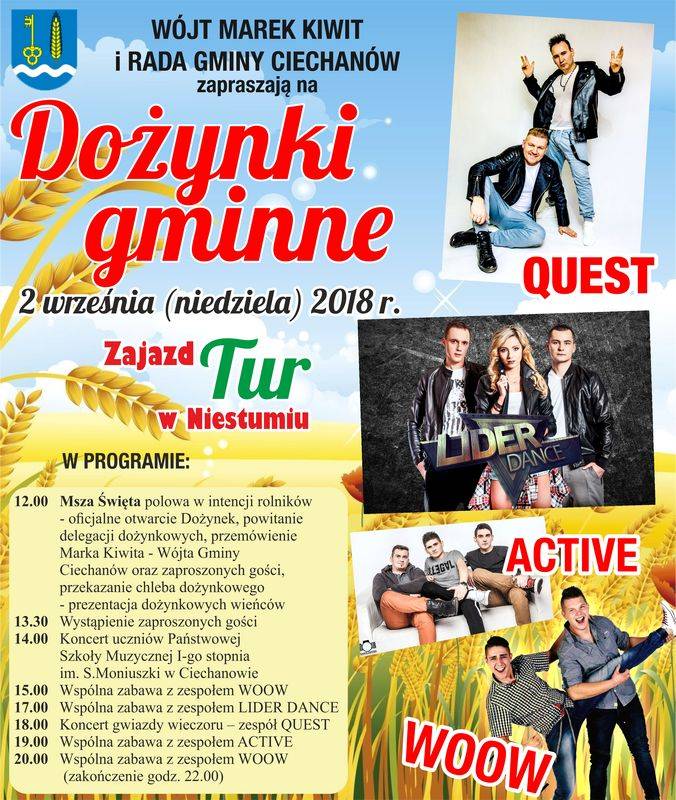 WÓJT MAREK KIWIT
i RADA GMINY CIECHANÓW
zapraszają na

Dożynki gminne

2 września (niedziela) 2018 r.

Zajazd Tur w Niestumiu

W PROGRAMIE:

12.00 Msza Święta polowa w intencji rolników - oficjalne otwarcie Dożynek, powitanie delegacji dożynkowych, przemówienie Marka Kiwita - Wójta Gminy Ciechanów oraz zaproszonych gości, przekazanie chleba dożynkowego - prezentacja dożynkowych wieńców
13.30 Wystąpienie zaproszonych gości
14.00 Koncert uczniów Państwowej Szkoły Muzycznej I-go stopnia im. S.Moniuszki w Ciechanowie
15.00 Wspólna zabawa z zespołem WOOW
17.00 Wspólna zabawa z zespołem LIDER DANCE
18.00 Koncert gwiazdy wieczoru – zespół QUEST
19.00 Wspólna zabawa z zespołem ACTIVE
20.00 Wspólna zabawa z zespołem WOOW (zakończenie godz. 22.00)

QUEST

LIDER DANCE

ACTIVE

WOOW